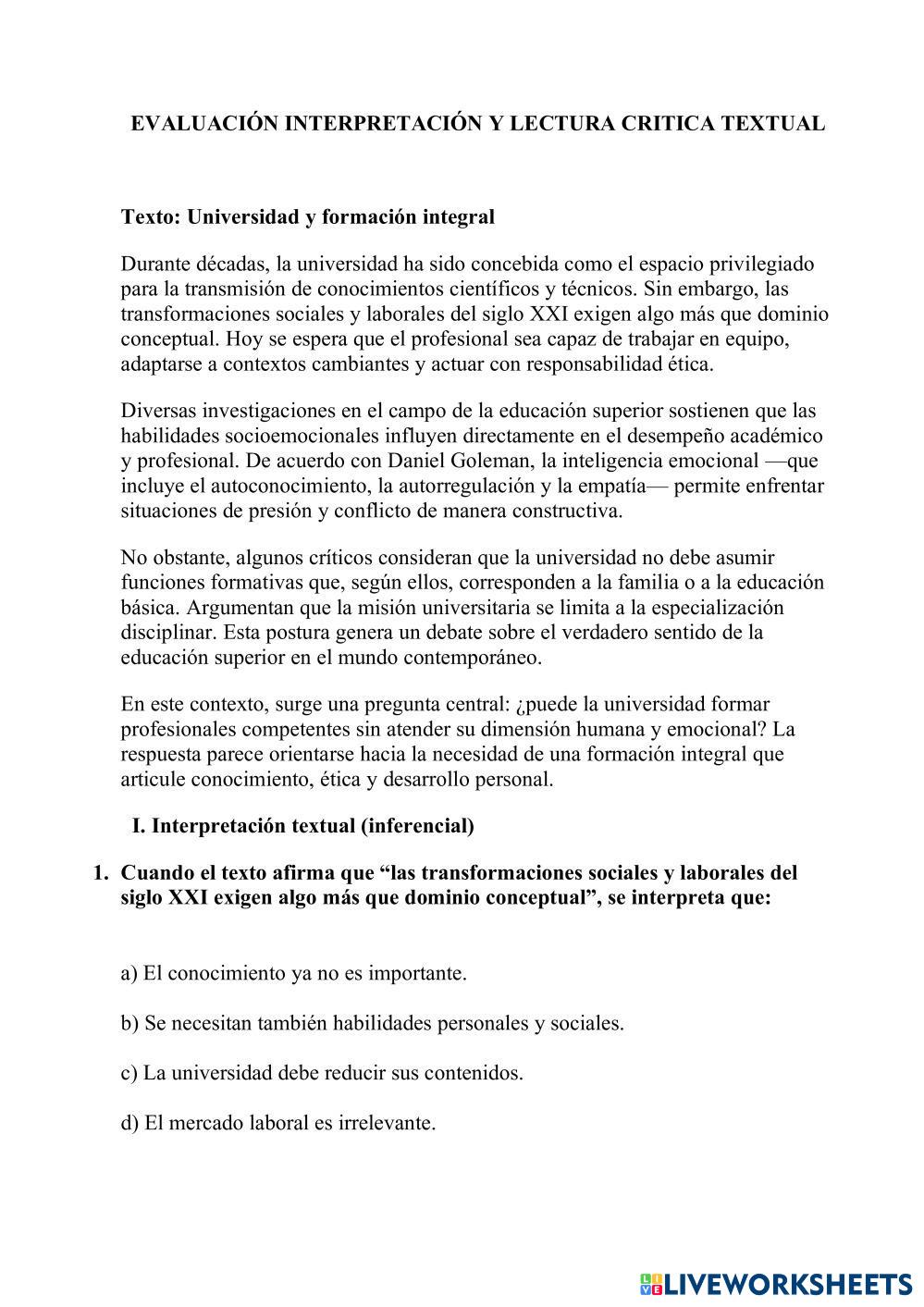 EVALUACIÓN INTERPRETACIÓN Y LECTURA CRITICA TEXTUAL

Texto: Universidad y formación integral

Durante décadas, la universidad ha sido concebida como el espacio privilegiado para la transmisión de conocimientos científicos y técnicos. Sin embargo, las transformaciones sociales y laborales del siglo XXI exigen algo más que dominio conceptual. Hoy se espera que el profesional sea capaz de trabajar en equipo, adaptarse a contextos cambiantes y actuar con responsabilidad ética.

Diversas investigaciones en el campo de la educación superior sostienen que las habilidades socioemocionales influyen directamente en el desempeño académico y profesional. De acuerdo con Daniel Goleman, la inteligencia emocional —que incluye el autoconocimiento, la autorregulación y la empatía— permite enfrentar situaciones de presión y conflicto de manera constructiva.

No obstante, algunos críticos consideran que la universidad no debe asumir funciones formativas que, según ellos, corresponden a la familia o a la educación básica. Argumentan que la misión universitaria se limita a la especialización disciplinar. Esta postura genera un debate sobre el verdadero sentido de la educación superior en el mundo contemporáneo.

En este contexto, surge una pregunta central: ¿puede la universidad formar profesionales competentes sin atender su dimensión humana y emocional? La respuesta parece orientarse hacia la necesidad de una formación integral que articule conocimiento, ética y desarrollo personal.

I. Interpretación textual (inferencial)

1. Cuando el texto afirma que “las transformaciones sociales y laborales del siglo XXI exigen algo más que dominio conceptual”, se interpreta que:

a) El conocimiento ya no es importante.

b) Se necesitan también habilidades personales y sociales.

c) La universidad debe reducir sus contenidos.

d) El mercado laboral es irrelevante.

LIVEWORKSHEETS